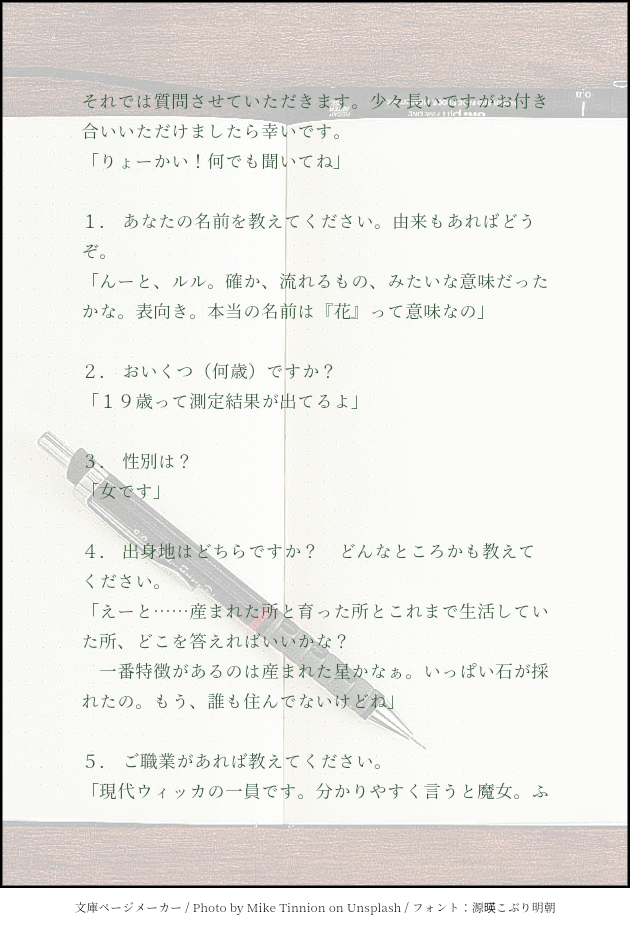 それでは質問させていただきます。少々長いですがお付き合いいただけましたら幸いです。
「りょーかい！何でも聞いてね」

１．あなたの名前を教えてください。由来もあればどうぞ。
「んーと、ルル。確か、流れるもの、みたいな意味だったかな。表向き。本当の名前は『花』って意味なの」

２．おいくつ（何歳）ですか？
「１９歳って測定結果が出てるよ」

３．性別は？
「女です」

４．出身地はどちらですか？　どんなところかも教えてください。
「えーと……産まれた所と育った所とこれまで生活していた所、どこを答えればいいかな？
一番特徴があるのは産まれた星かなぁ。いっぱい石が採れたの。もう、誰も住んでないけどね」

５．ご職業があれば教えてください。
「現代ウィッカの一員です。分かりやすく言うと魔女。ふ

文庫ページメーカー / Photo by Mike Tinnion on Unsplash / フォント：源暎こぶり明朝